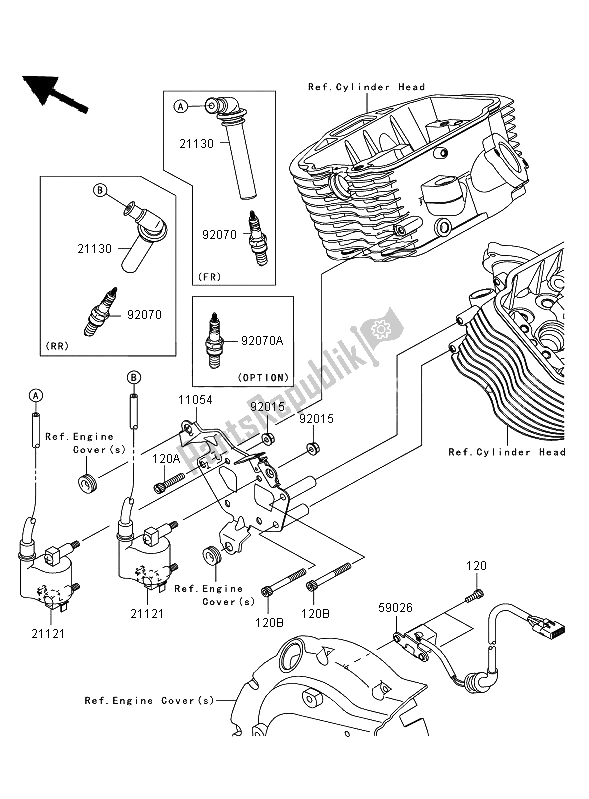 Ref.Cylinder Head

A

21130

92070

(FR)

B

21130

92070

(RR)

92070A

(OPTION)

PartsRepublik

A

B

11054

92015

92015

Ref.Engine Cover(s)

120A

Ref.Cylinder Head

Ref.Engine Cover(s)

21121

21121

120B

120B

120

59026

Ref.Engine Cover(s)